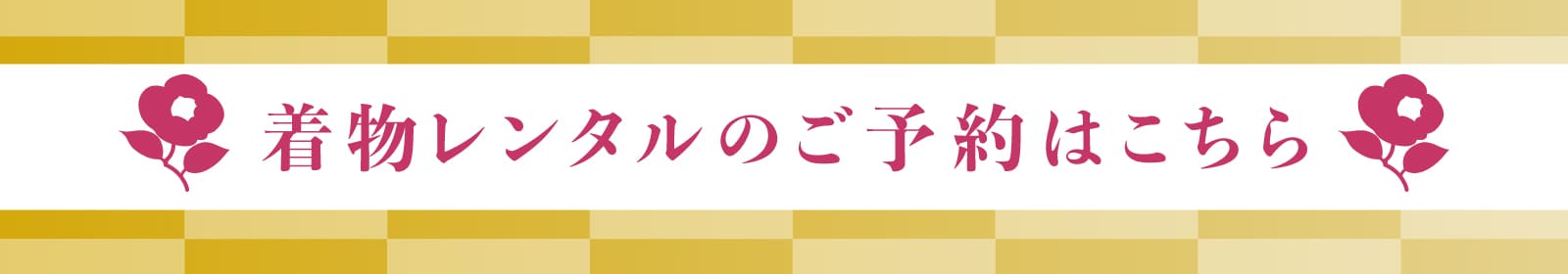 着物レンタルのご予約はこちら